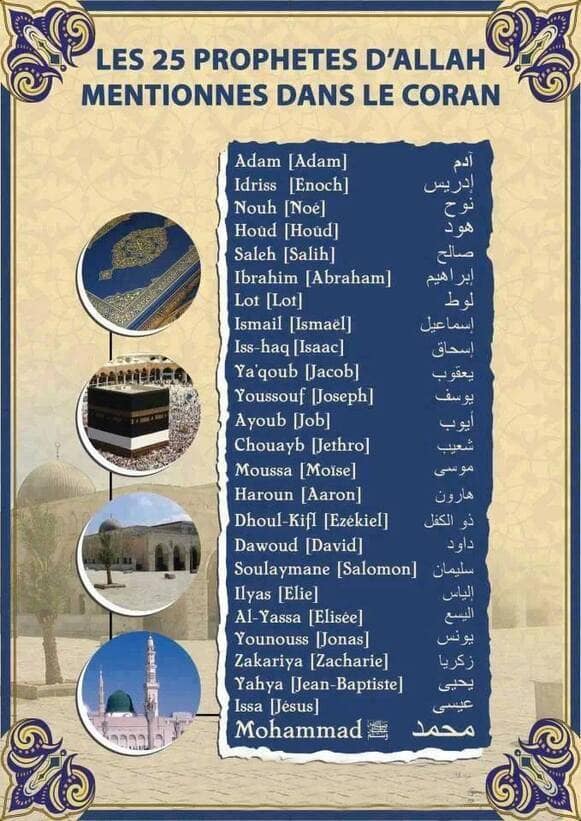 LES 25 PROPHETES D'ALLAH MENTIONNES DANS LE CORAN

| | |
|---|---|
| Adam [Adam] | آدم |
| Idriss [Enoch] | إدريس |
| Nouh [Noé] | نوح |
| Houd [Houd] | هود |
| Saleh [Salih] | صالح |
| Ibrahim [Abraham] | إبراهيم |
| Lot [Lot] | لوط |
| Ismail [Ismaël] | إسماعيل |
| Iss-haq [Isaac] | إسحاق |
| Ya'qoub [Jacob] | يعقوب |
| Youssouf [Joseph] | يوسف |
| Ayoub [Job] | أيوب |
| Chouayb [Jethro] | شعيب |
| Moussa [Moïse] | موسى |
| Haroun [Aaron] | هارون |
| Dhoul-Kifl [Ezékiel] | ذو الكفل |
| Dawoud [David] | داود |
| Soulaymane [Salomon] | سليمان |
| Ilyas [Elie] | إلياس |
| Al-Yassa [Elisée] | اليسع |
| Younouss [Jonas] | يونس |
| Zakariya [Zacharie] | زكريا |
| Yahya [Jean-Baptiste] | يحيى |
| Issa [Jésus] | عيسى |
| Mohammad ﷺ | محمد |